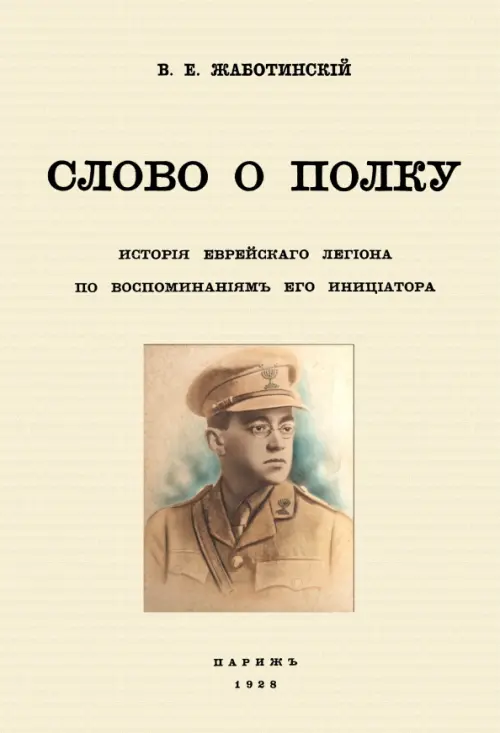 В. Е. ЖАБОТИНСКІЙ

СЛОВО О ПОЛКУ

ИСТОРІЯ ЕВРЕЙСКАГО ЛЕГІОНА
ПО ВОСПОМИНАНІЯМЪ ЕГО ИНИЦІАТОРА

ПАРИЖЪ
1928